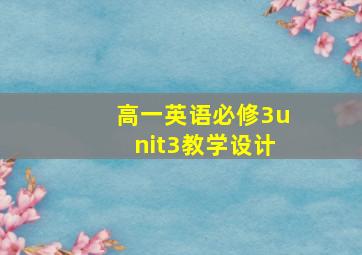 高一英语必修3unit3教学设计